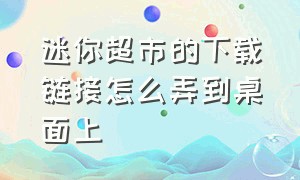 迷你超市的下载链接怎么弄到桌面上